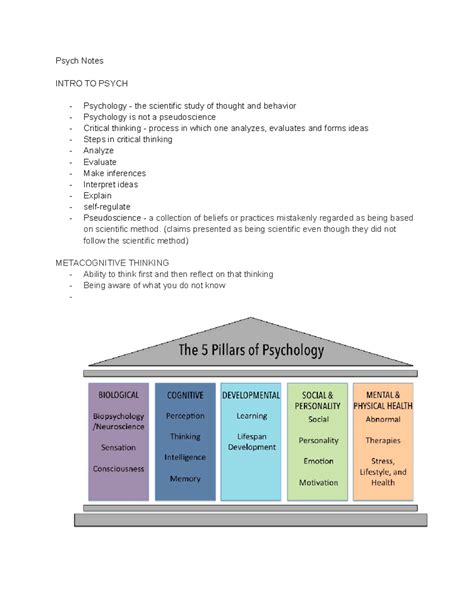 Psych Notes

INTRO TO PSYCH

- Psychology - the scientific study of thought and behavior
- Psychology is not a pseudoscience
- Critical thinking - process in which one analyzes, evaluates and forms ideas
- Steps in critical thinking
- Analyze
- Evaluate
- Make inferences
- Interpret ideas
- Explain
- self-regulate
- Pseudoscience - a collection of beliefs or practices mistakenly regarded as being based on scientific method. (claims presented as being scientific even though they did not follow the scientific method)

METACOGNITIVE THINKING
- Ability to think first and then reflect on that thinking
- Being aware of what you do not know
-

The 5 Pillars of Psychology

BIOLOGICAL
Biopsychology /Neuroscience
Sensation
Consciousness

COGNITIVE
Perception
Thinking
Intelligence
Memory

DEVELOPMENTAL
Learning
Lifespan Development

SOCIAL & PERSONALITY
Social
Personality
Emotion
Motivation

MENTAL & PHYSICAL HEALTH
Abnormal
Therapies
Stress, Lifestyle, and Health